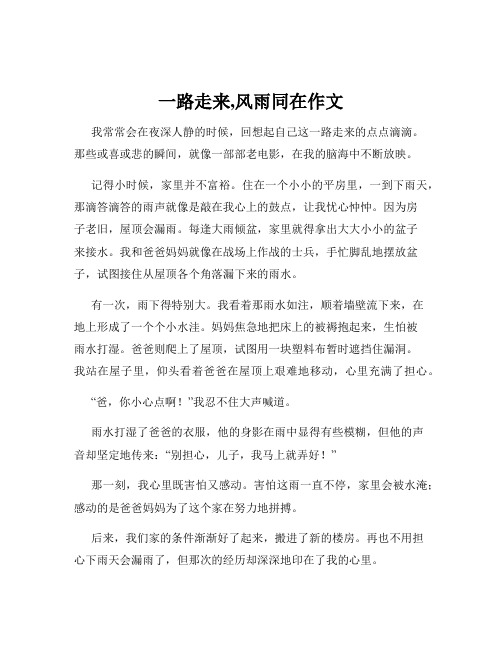 一路走来,风雨同在作文

我常常会在夜深人静的时候，回想起自己这一路走来的点点滴滴。那些或喜或悲的瞬间，就像一部部老电影，在我的脑海中不断放映。

记得小时候，家里并不富裕。住在一个小小的平房里，一到下雨天，那滴答滴答的雨声就像是敲在我心上的鼓点，让我忧心忡忡。因为房子老旧，屋顶会漏雨。每逢大雨倾盆，家里就得拿出大大小小的盆子来接水。我和爸爸妈妈就像在战场上作战的士兵，手忙脚乱地摆放盆子，试图接住从屋顶各个角落漏下来的雨水。

有一次，雨下得特别大。我看着那雨水如注，顺着墙壁流下来，在地上形成了一个个小水洼。妈妈焦急地把床上的被褥抱起来，生怕被雨水打湿。爸爸则爬上了屋顶，试图用一块塑料布暂时遮挡住漏洞。我站在屋子里，仰头看着爸爸在屋顶上艰难地移动，心里充满了担心。

“爸，你小心点啊！”我忍不住大声喊道。

雨水打湿了爸爸的衣服，他的身影在雨中显得有些模糊，但他的声音却坚定地传来：“别担心，儿子，我马上就弄好！”

那一刻，我心里既害怕又感动。害怕这雨一直不停，家里会被水淹；感动的是爸爸妈妈为了这个家在努力地拼搏。

后来，我们家的条件渐渐好了起来，搬进了新的楼房。再也不用担心下雨天会漏雨了，但那次的经历却深深地印在了我的心里。